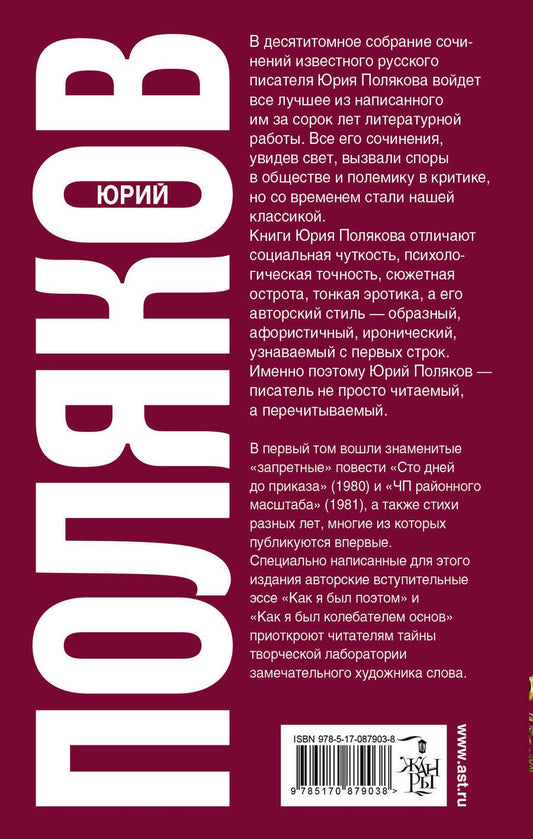 ЮРИЙ
ПОЛЯКОВ

В десятитомное собрание сочинений известного русского писателя Юрия Полякова войдет все лучшее из написанного им за сорок лет литературной работы. Все его сочинения, увидев свет, вызвали споры в обществе и полемику в критике, но со временем стали нашей классикой.
Книги Юрия Полякова отличают социальная чуткость, психологическая точность, сюжетная острота, тонкая эротика, а его авторский стиль — образный, афористичный, иронический, узнаваемый с первых строк. Именно поэтому Юрий Поляков — писатель не просто читаемый, а перечитываемый.

В первый том вошли знаменитые «запретные» повести «Сто дней до приказа» (1980) и «ЧП районного масштаба» (1981), а также стихи разных лет, многие из которых публикуются впервые.
Специально написанные для этого издания авторские вступительные эссе «Как я был поэтом» и «Как я был колебателем основ» приоткроют читателям тайны творческой лаборатории замечательного художника слова.

ISBN 978-5-17-087903-8
9 785170 879038 >
ЖАНРЫ
www.ast.ru